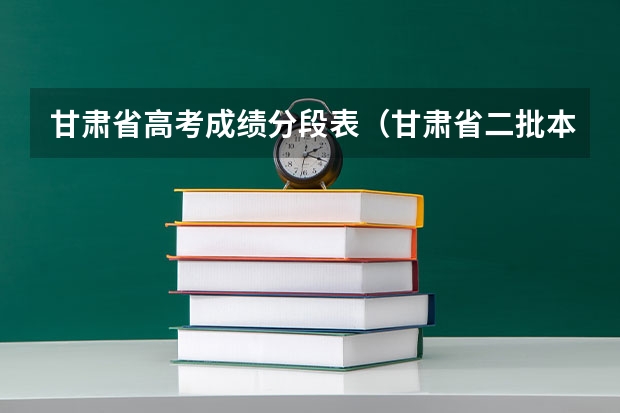 甘肃省高考成绩分段表（甘肃省二批本